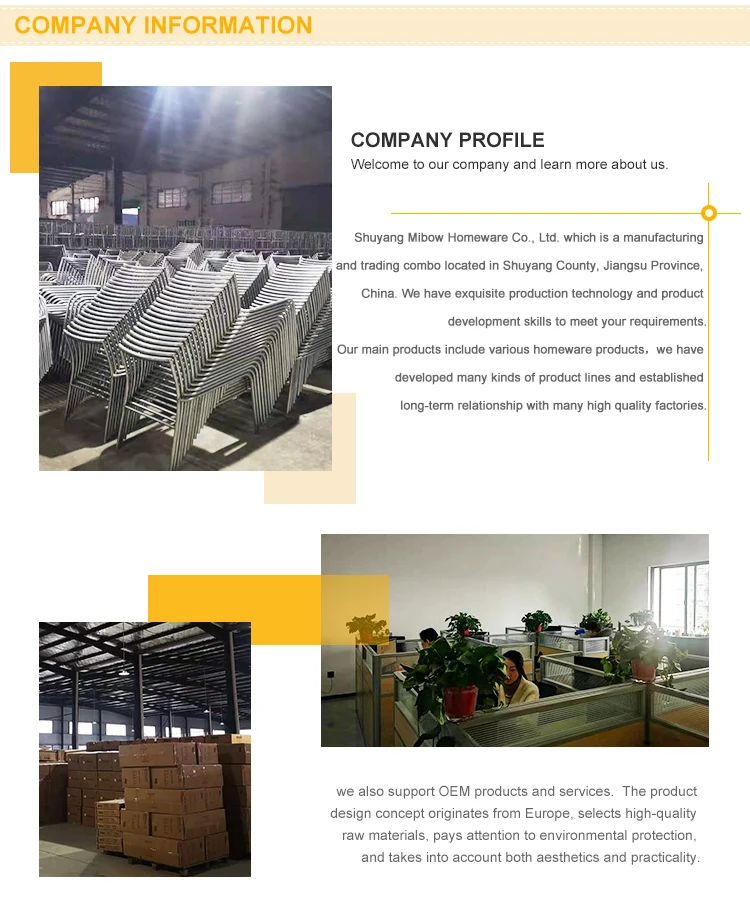 COMPANY INFORMATION

COMPANY PROFILE

Welcome to our company and learn more about us.

Shuyang Mibow Homeware Co., Ltd. which is a manufacturing and trading combo located in Shuyang County, Jiangsu Province, China. We have exquisite production technology and product development skills to meet your requirements. Our main products include various homeware products，we have developed many kinds of product lines and established long-term relationship with many high quality factories.

we also support OEM products and services. The product design concept originates from Europe, selects high-quality raw materials, pays attention to environmental protection, and takes into account both aesthetics and practicality.